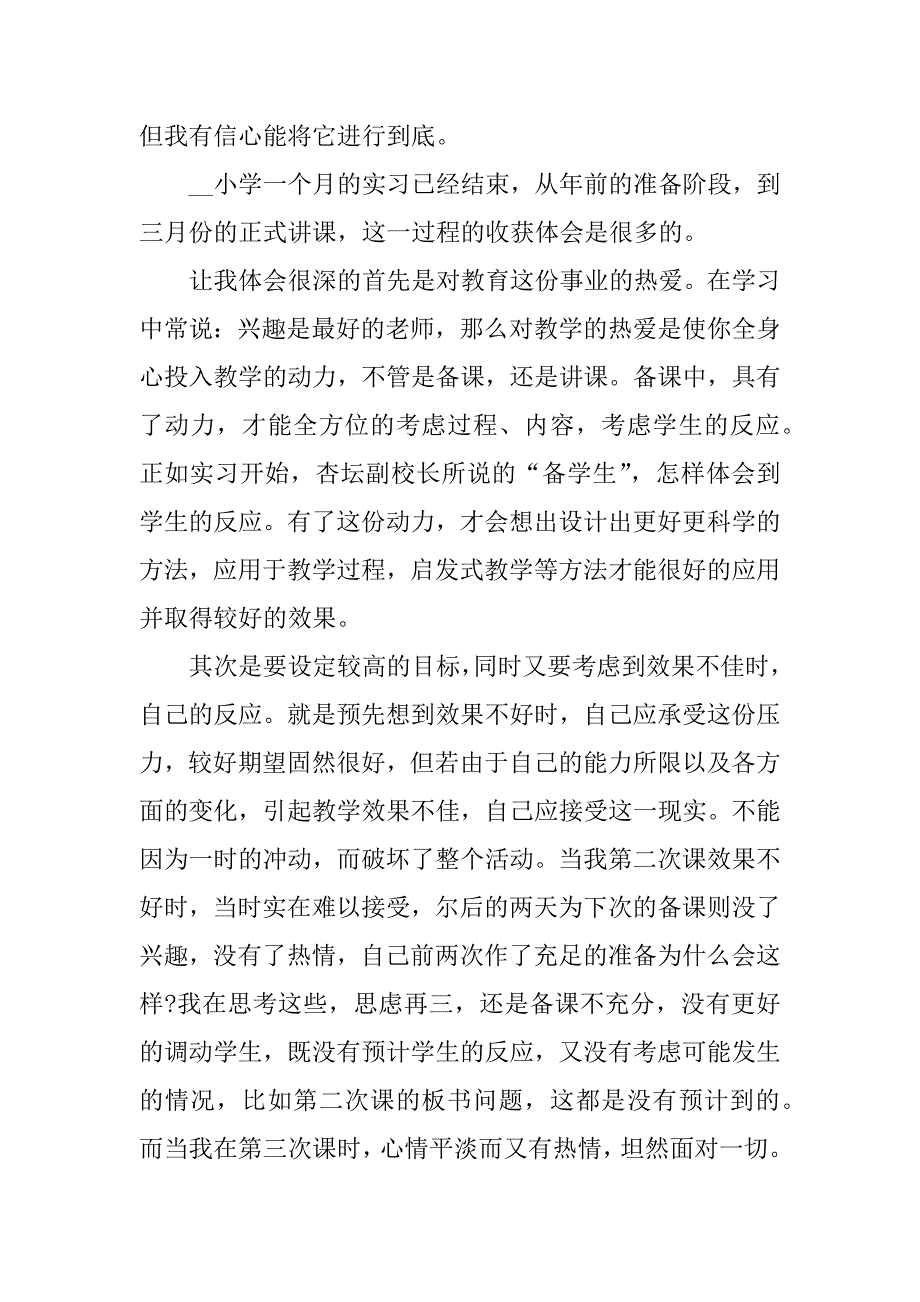 但我有信心能将它进行到底。

__小学一个月的实习已经结束，从年前的准备阶段，到三月份的正式讲课，这一过程的收获体会是很多的。

让我体会很深的首先是对教育这份事业的热爱。在学习中常说：兴趣是最好的老师，那么对教学的热爱是使你全身心投入教学的动力，不管是备课，还是讲课。备课中，具有了动力，才能全方位的考虑过程、内容，考虑学生的反应。正如实习开始，杏坛副校长所说的“备学生”，怎样体会到学生的反应。有了这份动力，才会想出设计出更好更科学的方法，应用于教学过程，启发式教学等方法才能很好的应用并取得较好的效果。

其次是要设定较高的目标，同时又要考虑到效果不佳时，自己的反应。就是预先想到效果不好时，自己应承受这份压力，较好期望固然很好，但若由于自己的能力所限以及各方面的变化，引起教学效果不佳，自己应接受这一现实。不能因为一时的冲动，而破坏了整个活动。当我第二次课效果不好时，当时实在难以接受，尔后的两天为下次的备课则没了兴趣，没有了热情，自己前两次作了充足的准备为什么会这样?我在思考这些，思虑再三，还是备课不充分，没有更好的调动学生，既没有预计学生的反应，又没有考虑可能发生的情况，比如第二次课的板书问题，这都是没有预计到的。而当我在第三次课时，心情平淡而又有热情，坦然面对一切。